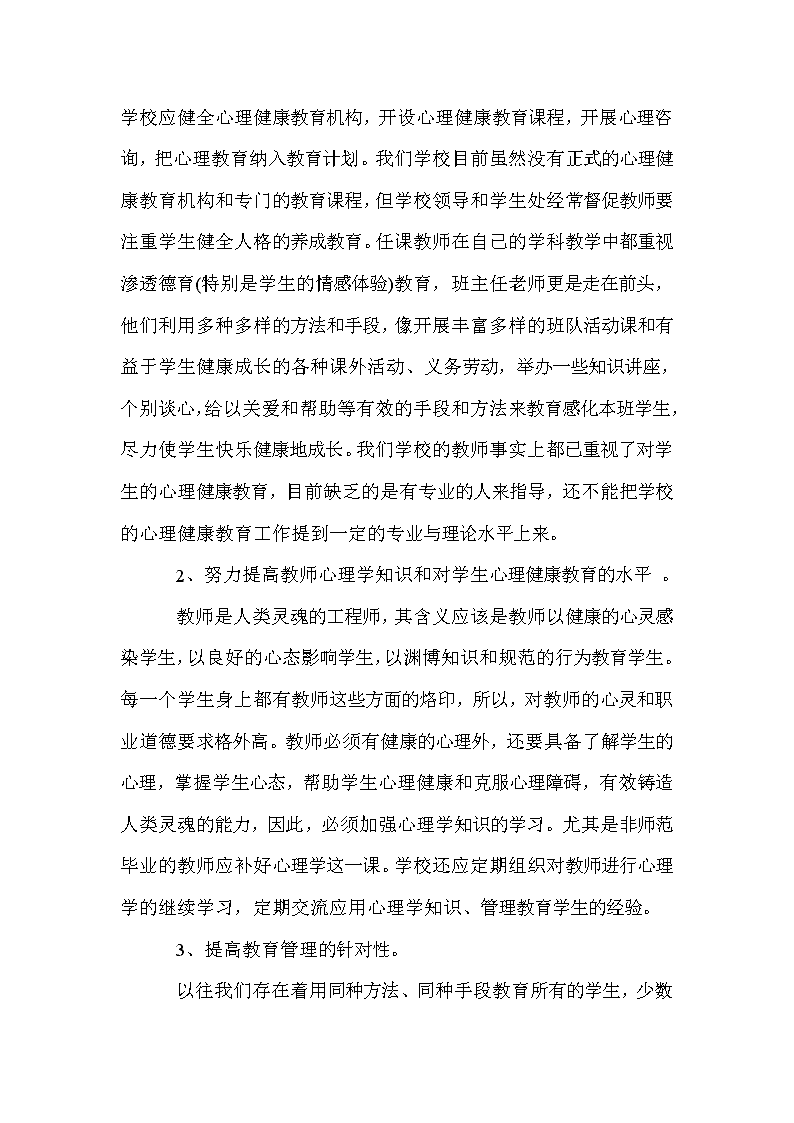 学校应健全心理健康教育机构，开设心理健康教育课程，开展心理咨询，把心理教育纳入教育计划。我们学校目前虽然没有正式的心理健康教育机构和专门的教育课程，但学校领导和学生处经常督促教师要注重学生健全人格的养成教育。任课教师在自己的学科教学中都重视渗透德育(特别是学生的情感体验)教育，班主任老师更是走在前头，他们利用多种多样的方法和手段，像开展丰富多样的班队活动课和有益于学生健康成长的各种课外活动、义务劳动，举办一些知识讲座，个别谈心，给以关爱和帮助等有效的手段和方法来教育感化本班学生，尽力使学生快乐健康地成长。我们学校的教师事实上都已重视了对学生的心理健康教育，目前缺乏的是有专业的人来指导，还不能把学校的心理健康教育工作提到一定的专业与理论水平上来。

2、努力提高教师心理学知识和对学生心理健康教育的水平 。

教师是人类灵魂的工程师，其含义应该是教师以健康的心灵感染学生，以良好的心态影响学生，以渊博知识和规范的行为教育学生。每一个学生身上都有教师这些方面的烙印，所以，对教师的心灵和职业道德要求格外高。教师必须有健康的心理外，还要具备了解学生的心理，掌握学生心态，帮助学生心理健康和克服心理障碍，有效铸造人类灵魂的能力，因此，必须加强心理学知识的学习。尤其是非师范毕业的教师应补好心理学这一课。学校还应定期组织对教师进行心理学的继续学习，定期交流应用心理学知识、管理教育学生的经验。

3、提高教育管理的针对性。

以往我们存在着用同种方法、同种手段教育所有的学生，少数